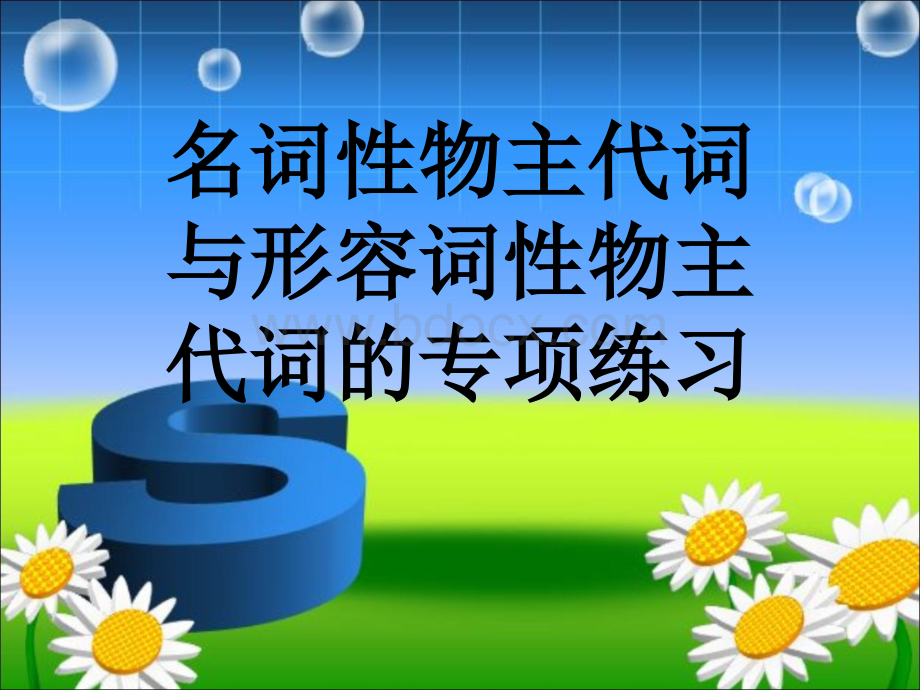 名词性物主代词与形容词性物主代词的专项练习

www.bdocx.com